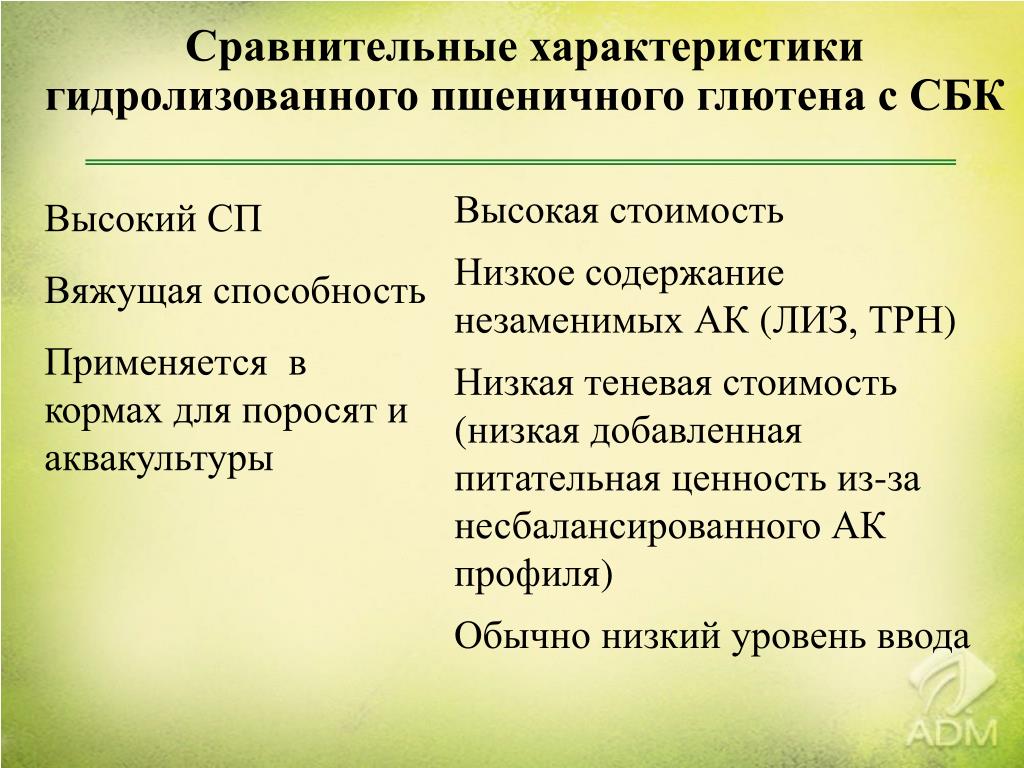 Сравнительные характеристики гидролизованного пшеничного глютена с СБК

Высокий СП

Вяжущая способность

Применяется  в кормах для поросят и аквакультуры

Высокая стоимость

Низкое содержание незаменимых АК (ЛИЗ, ТРН)

Низкая теневая стоимость (низкая добавленная питательная ценность из-за несбалансированного АК профиля)

Обычно низкий уровень ввода

ADM